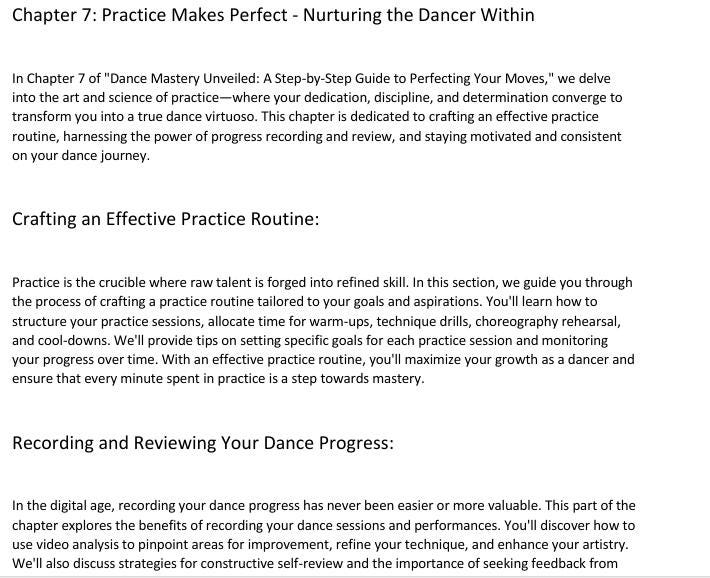 Chapter 7: Practice Makes Perfect - Nurturing the Dancer Within

In Chapter 7 of "Dance Mastery Unveiled: A Step-by-Step Guide to Perfecting Your Moves," we delve into the art and science of practice—where your dedication, discipline, and determination converge to transform you into a true dance virtuoso. This chapter is dedicated to crafting an effective practice routine, harnessing the power of progress recording and review, and staying motivated and consistent on your dance journey.

Crafting an Effective Practice Routine:

Practice is the crucible where raw talent is forged into refined skill. In this section, we guide you through the process of crafting a practice routine tailored to your goals and aspirations. You'll learn how to structure your practice sessions, allocate time for warm-ups, technique drills, choreography rehearsal, and cool-downs. We'll provide tips on setting specific goals for each practice session and monitoring your progress over time. With an effective practice routine, you'll maximize your growth as a dancer and ensure that every minute spent in practice is a step towards mastery.

Recording and Reviewing Your Dance Progress:

In the digital age, recording your dance progress has never been easier or more valuable. This part of the chapter explores the benefits of recording your dance sessions and performances. You'll discover how to use video analysis to pinpoint areas for improvement, refine your technique, and enhance your artistry. We'll also discuss strategies for constructive self-review and the importance of seeking feedback from